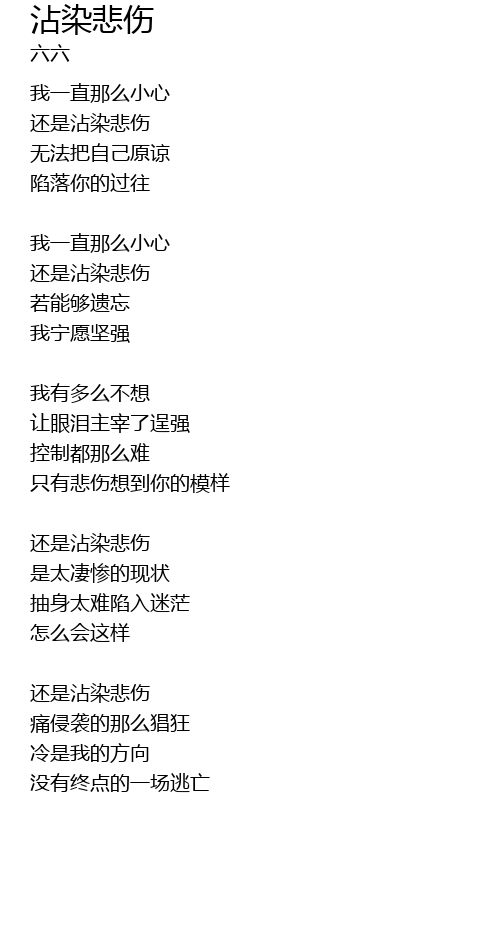 沾染悲伤
六六

我一直那么小心
还是沾染悲伤
无法把自己原谅
陷落你的过往

我一直那么小心
还是沾染悲伤
若能够遗忘
我宁愿坚强

我有多么不想
让眼泪主宰了逞强
控制都那么难
只有悲伤想到你的模样

还是沾染悲伤
是太凄惨的现状
抽身太难陷入迷茫
怎么会这样

还是沾染悲伤
痛侵袭的那么猖狂
冷是我的方向
没有终点的一场逃亡